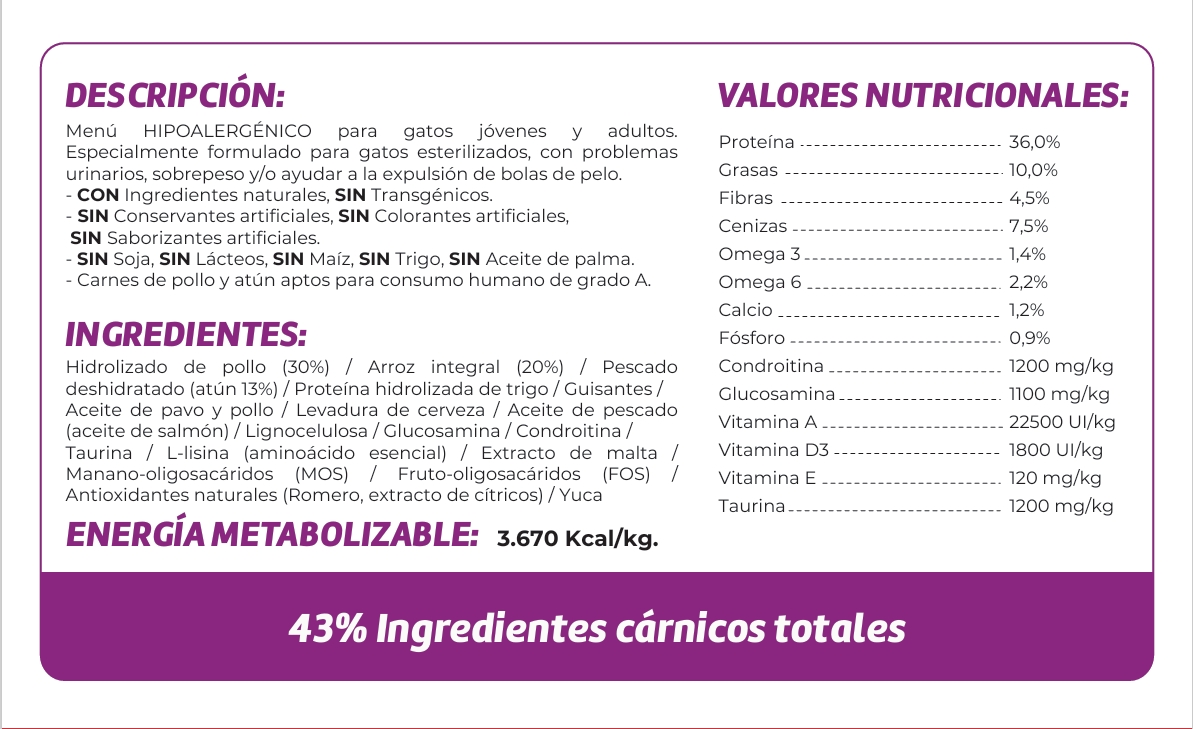 DESCRIPCIÓN:

Menú HIPOALERGÉNICO para gatos jóvenes y adultos. Especialmente formulado para gatos esterilizados, con problemas urinarios, sobrepeso y/o ayudar a la expulsión de bolas de pelo.
- CON Ingredientes naturales, SIN Transgénicos.
- SIN Conservantes artificiales, SIN Colorantes artificiales, SIN Saborizantes artificiales.
- SIN Soja, SIN Lácteos, SIN Maíz, SIN Trigo, SIN Aceite de palma.
- Carnes de pollo y atún aptos para consumo humano de grado A.

INGREDIENTES:

Hidrolizado de pollo (30%) / Arroz integral (20%) / Pescado deshidratado (atún 13%) / Proteína hidrolizada de trigo / Guisantes / Aceite de pavo y pollo / Levadura de cerveza / Aceite de pescado (aceite de salmón) / Lignocelulosa / Glucosamina / Condroitina / Taurina / L-lisina (aminoácido esencial) / Extracto de malta / Manano-oligosacáridos (MOS) / Fruto-oligosacáridos (FOS) / Antioxidantes naturales (Romero, extracto de cítricos) / Yuca

ENERGÍA METABOLIZABLE: 3.670 Kcal/kg.

VALORES NUTRICIONALES:

| | |
|---|---|
| Proteína | 36,0% |
| Grasas | 10,0% |
| Fibras | 4,5% |
| Cenizas | 7,5% |
| Omega 3 | 1,4% |
| Omega 6 | 2,2% |
| Calcio | 1,2% |
| Fósforo | 0,9% |
| Condroitina | 1200 mg/kg |
| Glucosamina | 1100 mg/kg |
| Vitamina A | 22500 UI/kg |
| Vitamina D3 | 1800 UI/kg |
| Vitamina E | 120 mg/kg |
| Taurina | 1200 mg/kg |

43% Ingredientes cárnicos totales